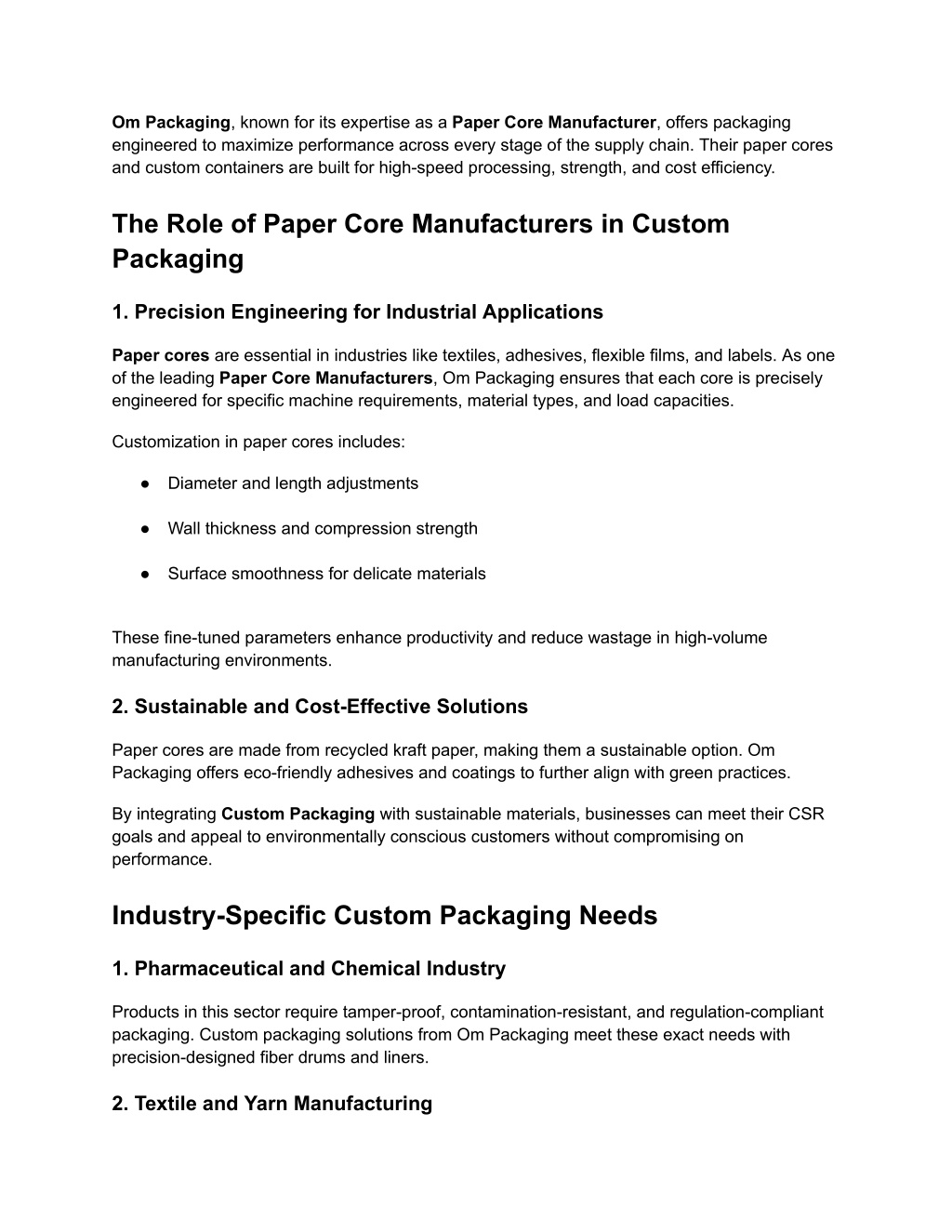 Om Packaging, known for its expertise as a Paper Core Manufacturer, offers packaging engineered to maximize performance across every stage of the supply chain. Their paper cores and custom containers are built for high-speed processing, strength, and cost efficiency.

The Role of Paper Core Manufacturers in Custom Packaging

1. Precision Engineering for Industrial Applications

Paper cores are essential in industries like textiles, adhesives, flexible films, and labels. As one of the leading Paper Core Manufacturers, Om Packaging ensures that each core is precisely engineered for specific machine requirements, material types, and load capacities.

Customization in paper cores includes:

● Diameter and length adjustments

● Wall thickness and compression strength

● Surface smoothness for delicate materials

These fine-tuned parameters enhance productivity and reduce wastage in high-volume manufacturing environments.

2. Sustainable and Cost-Effective Solutions

Paper cores are made from recycled kraft paper, making them a sustainable option. Om Packaging offers eco-friendly adhesives and coatings to further align with green practices.

By integrating Custom Packaging with sustainable materials, businesses can meet their CSR goals and appeal to environmentally conscious customers without compromising on performance.

Industry-Specific Custom Packaging Needs

1. Pharmaceutical and Chemical Industry

Products in this sector require tamper-proof, contamination-resistant, and regulation-compliant packaging. Custom packaging solutions from Om Packaging meet these exact needs with precision-designed fiber drums and liners.

2. Textile and Yarn Manufacturing